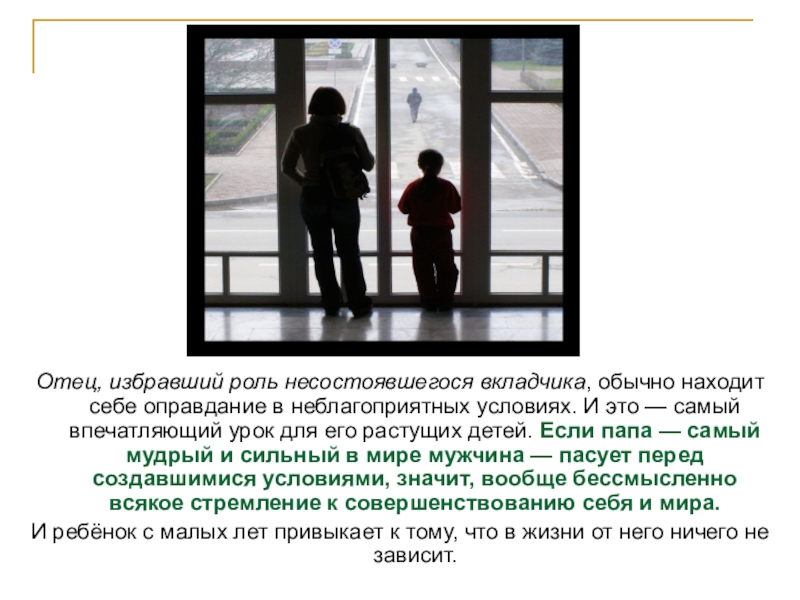 Отец, избравший роль несостоявшегося вкладчика, обычно находит себе оправдание в неблагоприятных условиях. И это — самый впечатляющий урок для его растущих детей. Если папа — самый мудрый и сильный в мире мужчина — пасует перед создавшимися условиями, значит, вообще бессмысленно всякое стремление к совершенствованию себя и мира.

И ребёнок с малых лет привыкает к тому, что в жизни от него ничего не зависит.